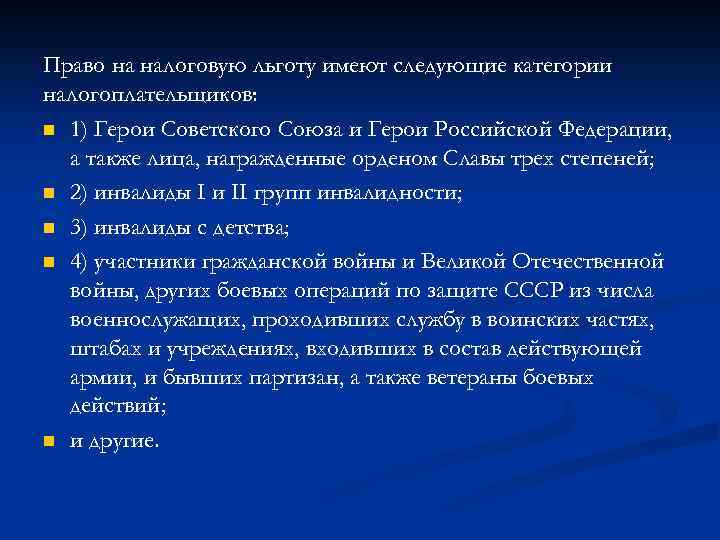 Право на налоговую льготу имеют следующие категории налогоплательщиков:

1) Герои Советского Союза и Герои Российской Федерации, а также лица, награжденные орденом Славы трех степеней;

2) инвалиды I и II групп инвалидности;

3) инвалиды с детства;

4) участники гражданской войны и Великой Отечественной войны, других боевых операций по защите СССР из числа военнослужащих, проходивших службу в воинских частях, штабах и учреждениях, входивших в состав действующей армии, и бывших партизан, а также ветераны боевых действий;

и другие.